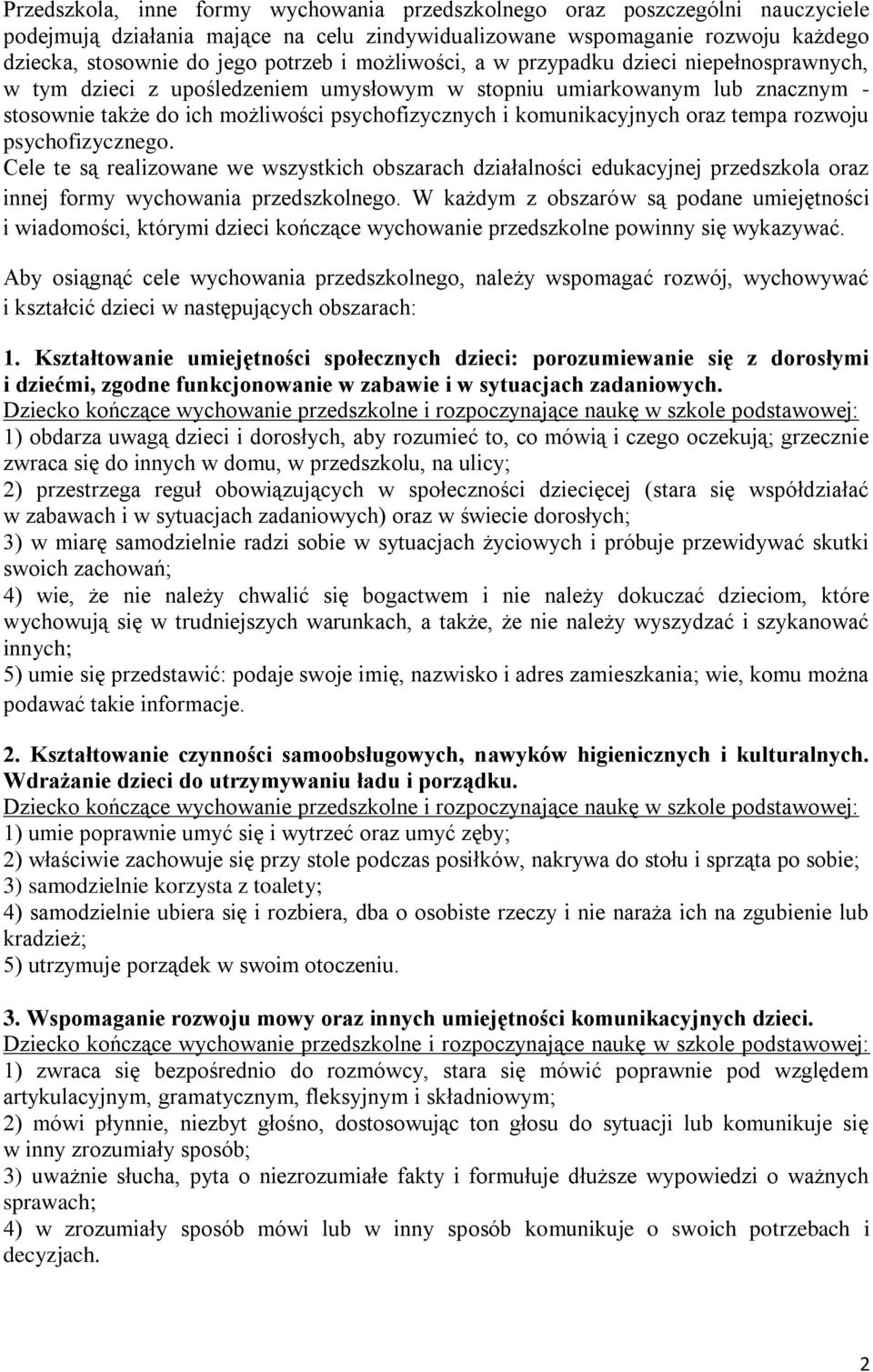 Przedszkola, inne formy wychowania przedszkolnego oraz poszczególni nauczyciele podejmują działania mające na celu zindywidualizowane wspomaganie rozwoju każdego dziecka, stosownie do jego potrzeb i możliwości, a w przypadku dzieci niepełnosprawnych, w tym dzieci z upośledzeniem umysłowym w stopniu umiarkowanym lub znacznym - stosownie także do ich możliwości psychofizycznych i komunikacyjnych oraz tempa rozwoju psychofizycznego.
Cele te są realizowane we wszystkich obszarach działalności edukacyjnej przedszkola oraz innej formy wychowania przedszkolnego. W każdym z obszarów są podane umiejętności i wiadomości, którymi dzieci kończące wychowanie przedszkolne powinny się wykazywać.

Aby osiągnąć cele wychowania przedszkolnego, należy wspomagać rozwój, wychowywać i kształcić dzieci w następujących obszarach:

1. Kształtowanie umiejętności społecznych dzieci: porozumiewanie się z dorosłymi i dziećmi, zgodne funkcjonowanie w zabawie i w sytuacjach zadaniowych.
Dziecko kończące wychowanie przedszkolne i rozpoczynające naukę w szkole podstawowej:
1) obdarza uwagą dzieci i dorosłych, aby rozumieć to, co mówią i czego oczekują; grzecznie zwraca się do innych w domu, w przedszkolu, na ulicy;
2) przestrzega reguł obowiązujących w społeczności dziecięcej (stara się współdziałać w zabawach i w sytuacjach zadaniowych) oraz w świecie dorosłych;
3) w miarę samodzielnie radzi sobie w sytuacjach życiowych i próbuje przewidywać skutki swoich zachowań;
4) wie, że nie należy chwalić się bogactwem i nie należy dokuczać dzieciom, które wychowują się w trudniejszych warunkach, a także, że nie należy wyszydzać i szykanować innych;
5) umie się przedstawić: podaje swoje imię, nazwisko i adres zamieszkania; wie, komu można podawać takie informacje.

2. Kształtowanie czynności samoobsługowych, nawyków higienicznych i kulturalnych. Wdrażanie dzieci do utrzymywaniu ładu i porządku.
Dziecko kończące wychowanie przedszkolne i rozpoczynające naukę w szkole podstawowej:
1) umie poprawnie umyć się i wytrzeć oraz umyć zęby;
2) właściwie zachowuje się przy stole podczas posiłków, nakrywa do stołu i sprząta po sobie;
3) samodzielnie korzysta z toalety;
4) samodzielnie ubiera się i rozbiera, dba o osobiste rzeczy i nie naraża ich na zgubienie lub kradzież;
5) utrzymuje porządek w swoim otoczeniu.

3. Wspomaganie rozwoju mowy oraz innych umiejętności komunikacyjnych dzieci.
Dziecko kończące wychowanie przedszkolne i rozpoczynające naukę w szkole podstawowej:
1) zwraca się bezpośrednio do rozmówcy, stara się mówić poprawnie pod względem artykulacyjnym, gramatycznym, fleksyjnym i składniowym;
2) mówi płynnie, niezbyt głośno, dostosowując ton głosu do sytuacji lub komunikuje się w inny zrozumiały sposób;
3) uważnie słucha, pyta o niezrozumiałe fakty i formułuje dłuższe wypowiedzi o ważnych sprawach;
4) w zrozumiały sposób mówi lub w inny sposób komunikuje o swoich potrzebach i decyzjach.

2